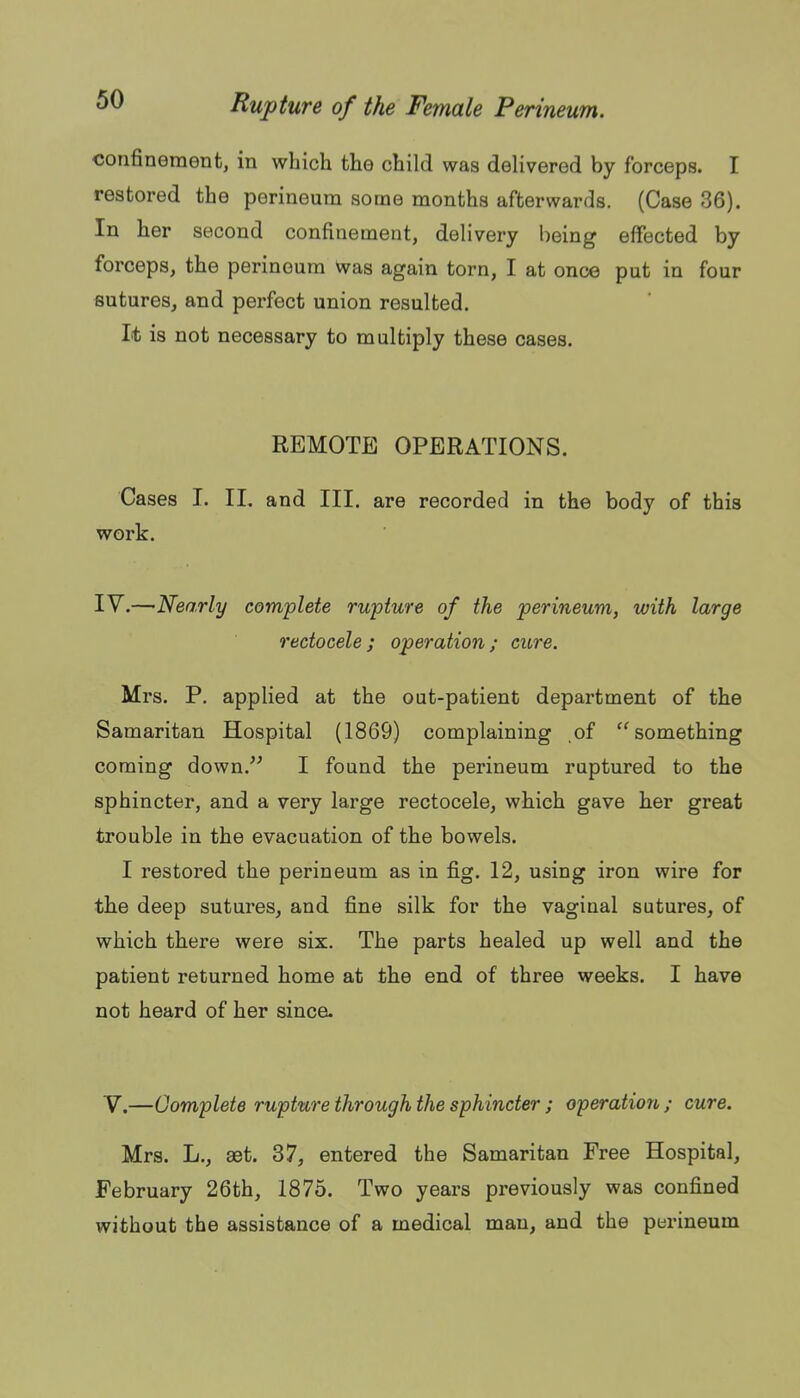 50 Rupture of the Female Perineum.

confinement, in which the child was delivered by forceps. I restored the perineum some months afterwards. (Case 36). In her second confinement, delivery being effected by forceps, the perineum was again torn, I at once put in four sutures, and perfect union resulted.

It is not necessary to multiply these cases.

REMOTE OPERATIONS.

Cases I. II. and III. are recorded in the body of this work.

IV.—Nearly complete rupture of the perineum, with large rectocele; operation; cure.

Mrs. P. applied at the out-patient department of the Samaritan Hospital (1869) complaining of "something coming down." I found the perineum ruptured to the sphincter, and a very large rectocele, which gave her great trouble in the evacuation of the bowels.

I restored the perineum as in fig. 12, using iron wire for the deep sutures, and fine silk for the vaginal sutures, of which there were six. The parts healed up well and the patient returned home at the end of three weeks. I have not heard of her since.

V.—Complete rupture through the sphincter; operation; cure.

Mrs. L., æt. 37, entered the Samaritan Free Hospital, February 26th, 1875. Two years previously was confined without the assistance of a medical man, and the perineum